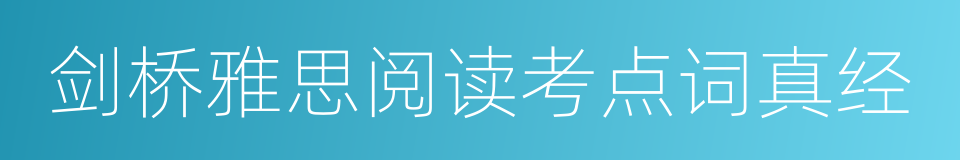 剑桥雅思阅读考点词真经